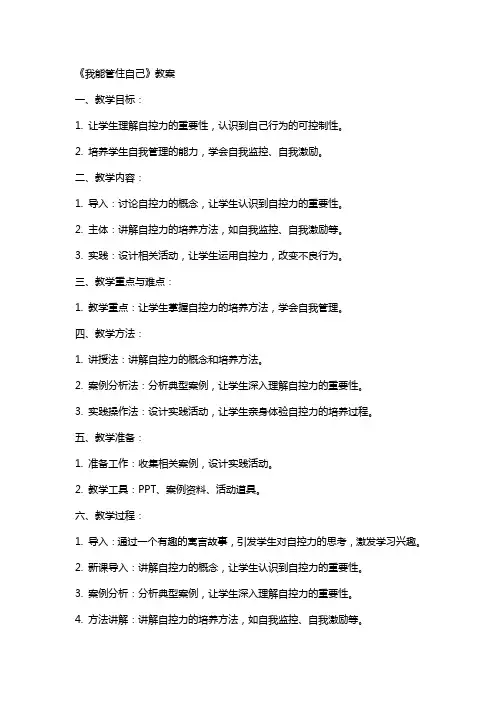 《我能管住自己》教案

一、教学目标：

1. 让学生理解自控力的重要性，认识到自己行为的可控制性。

2. 培养学生自我管理的能力，学会自我监控、自我激励。

二、教学内容：

1. 导入：讨论自控力的概念，让学生认识到自控力的重要性。

2. 主体：讲解自控力的培养方法，如自我监控、自我激励等。

3. 实践：设计相关活动，让学生运用自控力，改变不良行为。

三、教学重点与难点：

1. 教学重点：让学生掌握自控力的培养方法，学会自我管理。

四、教学方法：

1. 讲授法：讲解自控力的概念和培养方法。

2. 案例分析法：分析典型案例，让学生深入理解自控力的重要性。

3. 实践操作法：设计实践活动，让学生亲身体验自控力的培养过程。

五、教学准备：

1. 准备工作：收集相关案例，设计实践活动。

2. 教学工具：PPT、案例资料、活动道具。

六、教学过程：

1. 导入：通过一个有趣的寓言故事，引发学生对自控力的思考，激发学习兴趣。

2. 新课导入：讲解自控力的概念，让学生认识到自控力的重要性。

3. 案例分析：分析典型案例，让学生深入理解自控力的重要性。

4. 方法讲解：讲解自控力的培养方法，如自我监控、自我激励等。